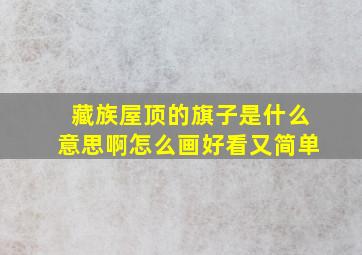 藏族屋顶的旗子是什么意思啊怎么画好看又简单